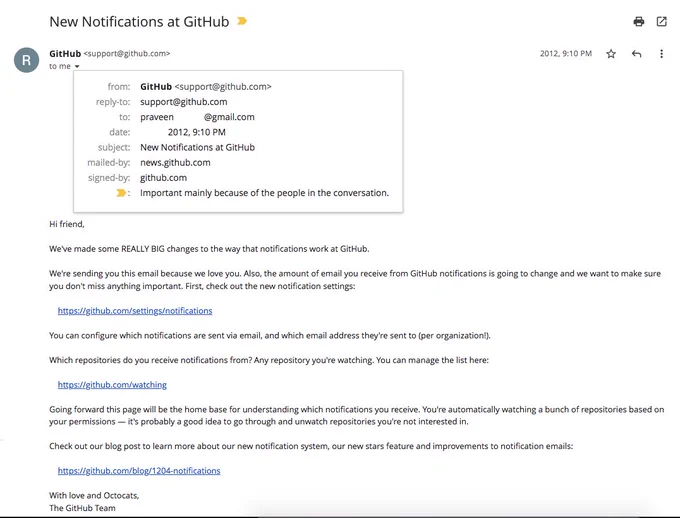 New Notifications at GitHub

R

GitHub <support@github.com>
to me

2012, 9:10 PM

from: GitHub <support@github.com>
reply-to: support@github.com
to: praveen @gmail.com
date: 2012, 9:10 PM
subject: New Notifications at GitHub
mailed-by: news.github.com
signed-by: github.com
: Important mainly because of the people in the conversation.

Hi friend,

We've made some REALLY BIG changes to the way that notifications work at GitHub.

We're sending you this email because we love you. Also, the amount of email you receive from GitHub notifications is going to change and we want to make sure you don't miss anything important. First, check out the new notification settings:

https://github.com/settings/notifications

You can configure which notifications are sent via email, and which email address they're sent to (per organization!).

Which repositories do you receive notifications from? Any repository you're watching. You can manage the list here:

https://github.com/watching

Going forward this page will be the home base for understanding which notifications you receive. You're automatically watching a bunch of repositories based on your permissions — it's probably a good idea to go through and unwatch repositories you're not interested in.

Check out our blog post to learn more about our new notification system, our new stars feature and improvements to notification emails:

https://github.com/blog/1204-notifications

With love and Octocats,
The GitHub Team